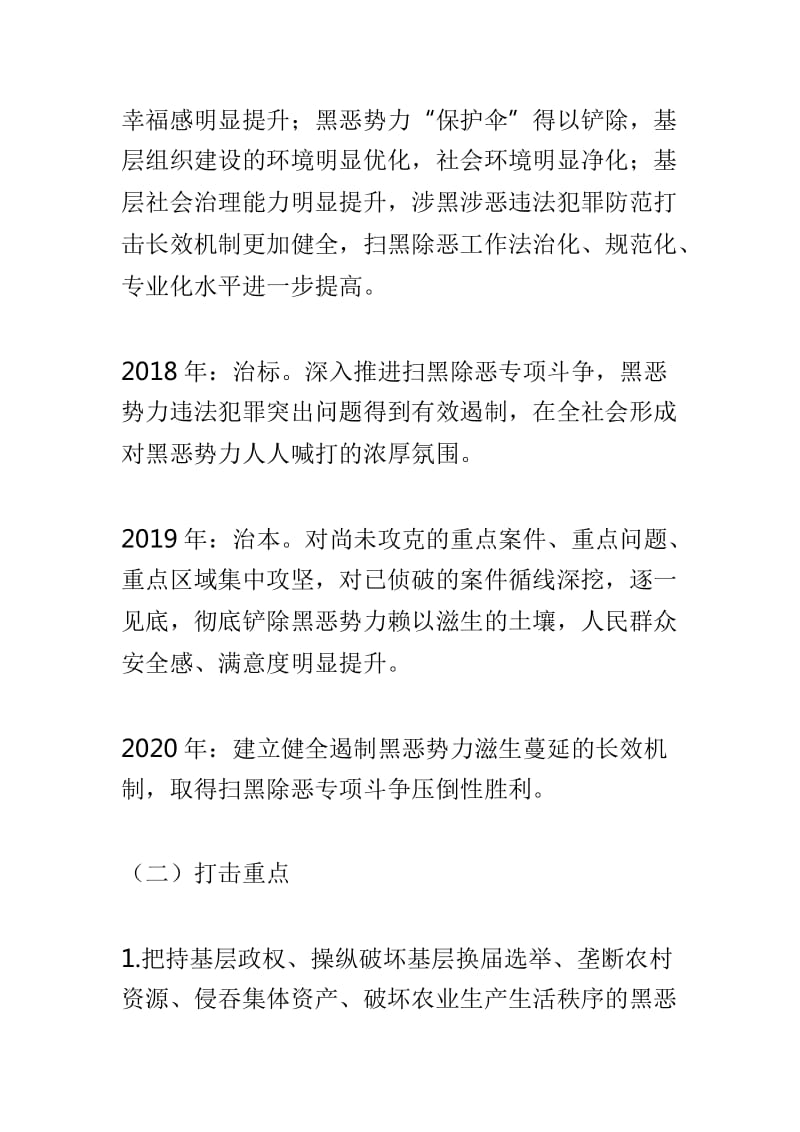 幸福感明显提升；黑恶势力“保护伞”得以铲除，基层组织建设的环境明显优化，社会环境明显净化；基层社会治理能力明显提升，涉黑涉恶违法犯罪防范打击长效机制更加健全，扫黑除恶工作法治化、规范化、专业化水平进一步提高。

2018 年：治标。深入推进扫黑除恶专项斗争，黑恶势力违法犯罪突出问题得到有效遏制，在全社会形成对黑恶势力人人喊打的浓厚氛围。

2019 年：治本。对尚未攻克的重点案件、重点问题、重点区域集中攻坚，对已侦破的案件循线深挖，逐一见底，彻底铲除黑恶势力赖以滋生的土壤，人民群众安全感、满意度明显提升。

2020 年：建立健全遏制黑恶势力滋生蔓延的长效机制，取得扫黑除恶专项斗争压倒性胜利。

（二）打击重点

1.把持基层政权、操纵破坏基层换届选举、垄断农村资源、侵吞集体资产、破坏农业生产生活秩序的黑恶